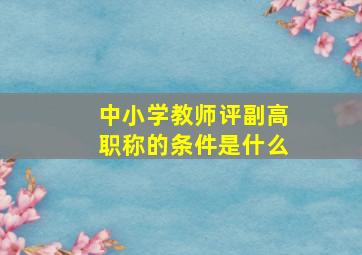 中小学教师评副高职称的条件是什么